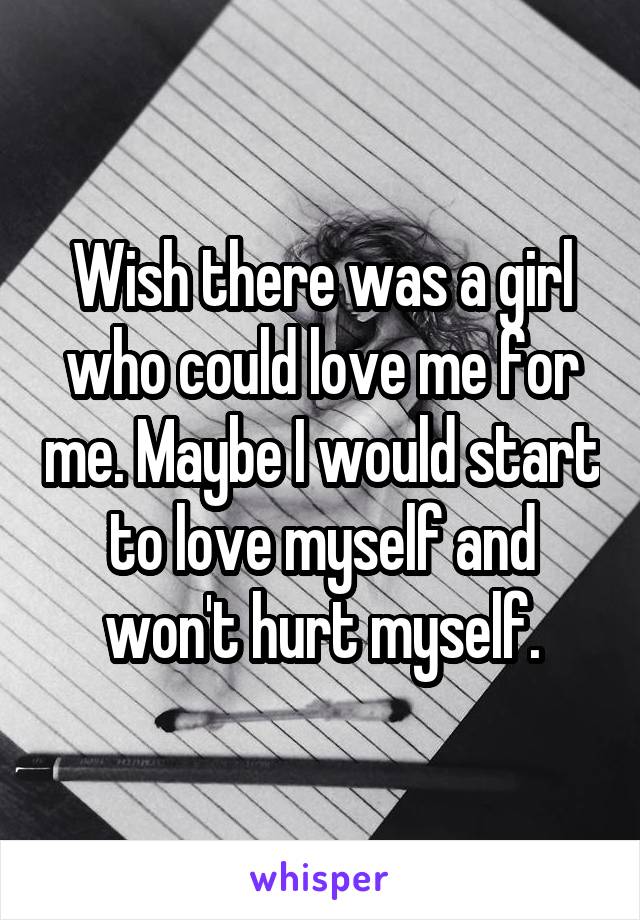 Wish there was a girl who could love me for me. Maybe I would start to love myself and won't hurt myself.

whisper